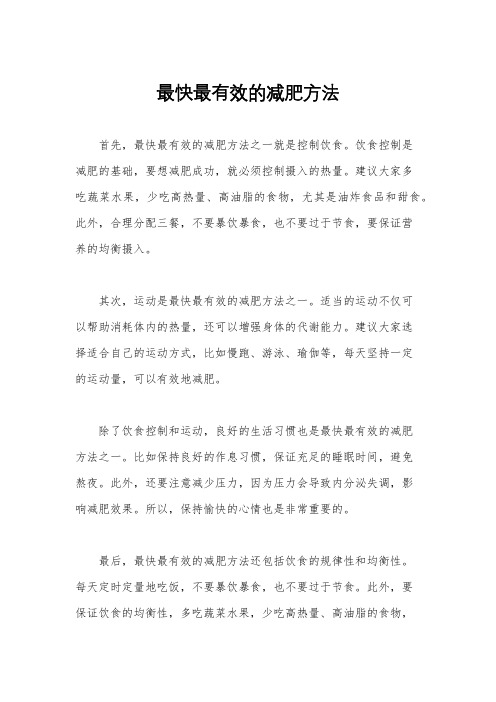 最快最有效的减肥方法

首先，最快最有效的减肥方法之一就是控制饮食。饮食控制是减肥的基础，要想减肥成功，就必须控制摄入的热量。建议大家多吃蔬菜水果，少吃高热量、高油脂的食物，尤其是油炸食品和甜食。此外，合理分配三餐，不要暴饮暴食，也不要过于节食，要保证营养的均衡摄入。

其次，运动是最快最有效的减肥方法之一。适当的运动不仅可以帮助消耗体内的热量，还可以增强身体的代谢能力。建议大家选择适合自己的运动方式，比如慢跑、游泳、瑜伽等，每天坚持一定的运动量，可以有效地减肥。

除了饮食控制和运动，良好的生活习惯也是最快最有效的减肥方法之一。比如保持良好的作息习惯，保证充足的睡眠时间，避免熬夜。此外，还要注意减少压力，因为压力会导致内分泌失调，影响减肥效果。所以，保持愉快的心情也是非常重要的。

最后，最快最有效的减肥方法还包括饮食的规律性和均衡性。每天定时定量地吃饭，不要暴饮暴食，也不要过于节食。此外，要保证饮食的均衡性，多吃蔬菜水果，少吃高热量、高油脂的食物，